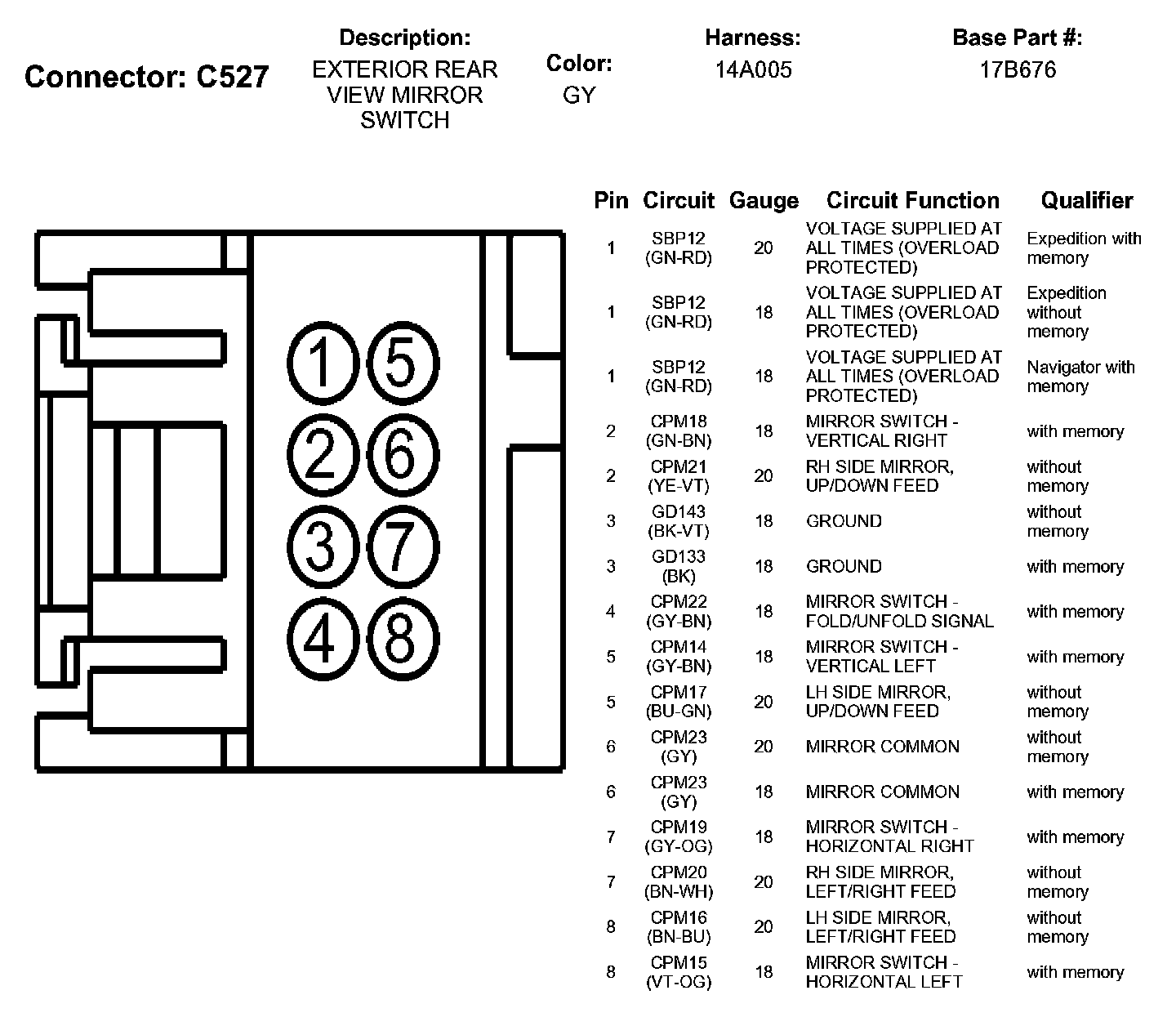 Connector: C527

Description:
EXTERIOR REAR VIEW MIRROR SWITCH

Color:
GY

Harness:
14A005

Base Part #:
17B676

1 5
2 6
3 7
4 8

| Pin | Circuit | Gauge | Circuit Function | Qualifier |
|---|---|---|---|---|
| 1 | SBP12 (GN-RD) | 20 | VOLTAGE SUPPLIED AT ALL TIMES (OVERLOAD PROTECTED) | Expedition with memory |
| 1 | SBP12 (GN-RD) | 18 | VOLTAGE SUPPLIED AT ALL TIMES (OVERLOAD PROTECTED) | Expedition without memory |
| 1 | SBP12 (GN-RD) | 18 | VOLTAGE SUPPLIED AT ALL TIMES (OVERLOAD PROTECTED) | Navigator with memory |
| 2 | CPM18 (GN-BN) | 18 | MIRROR SWITCH - VERTICAL RIGHT | with memory |
| 2 | CPM21 (YE-VT) | 20 | RH SIDE MIRROR, UP/DOWN FEED | without memory |
| 3 | GD143 (BK-VT) | 18 | GROUND | without memory |
| 3 | GD133 (BK) | 18 | GROUND | with memory |
| 4 | CPM22 (GY-BN) | 18 | MIRROR SWITCH - FOLD/UNFOLD SIGNAL | with memory |
| 5 | CPM14 (GY-BN) | 18 | MIRROR SWITCH - VERTICAL LEFT | with memory |
| 5 | CPM17 (BU-GN) | 20 | LH SIDE MIRROR, UP/DOWN FEED | without memory |
| 6 | CPM23 (GY) | 20 | MIRROR COMMON | without memory |
| 6 | CPM23 (GY) | 18 | MIRROR COMMON | with memory |
| 7 | CPM19 (GY-OG) | 18 | MIRROR SWITCH - HORIZONTAL RIGHT | with memory |
| 7 | CPM20 (BN-WH) | 20 | RH SIDE MIRROR, LEFT/RIGHT FEED | without memory |
| 8 | CPM16 (BN-BU) | 20 | LH SIDE MIRROR, LEFT/RIGHT FEED | without memory |
| 8 | CPM15 (VT-OG) | 18 | MIRROR SWITCH - HORIZONTAL LEFT | with memory |